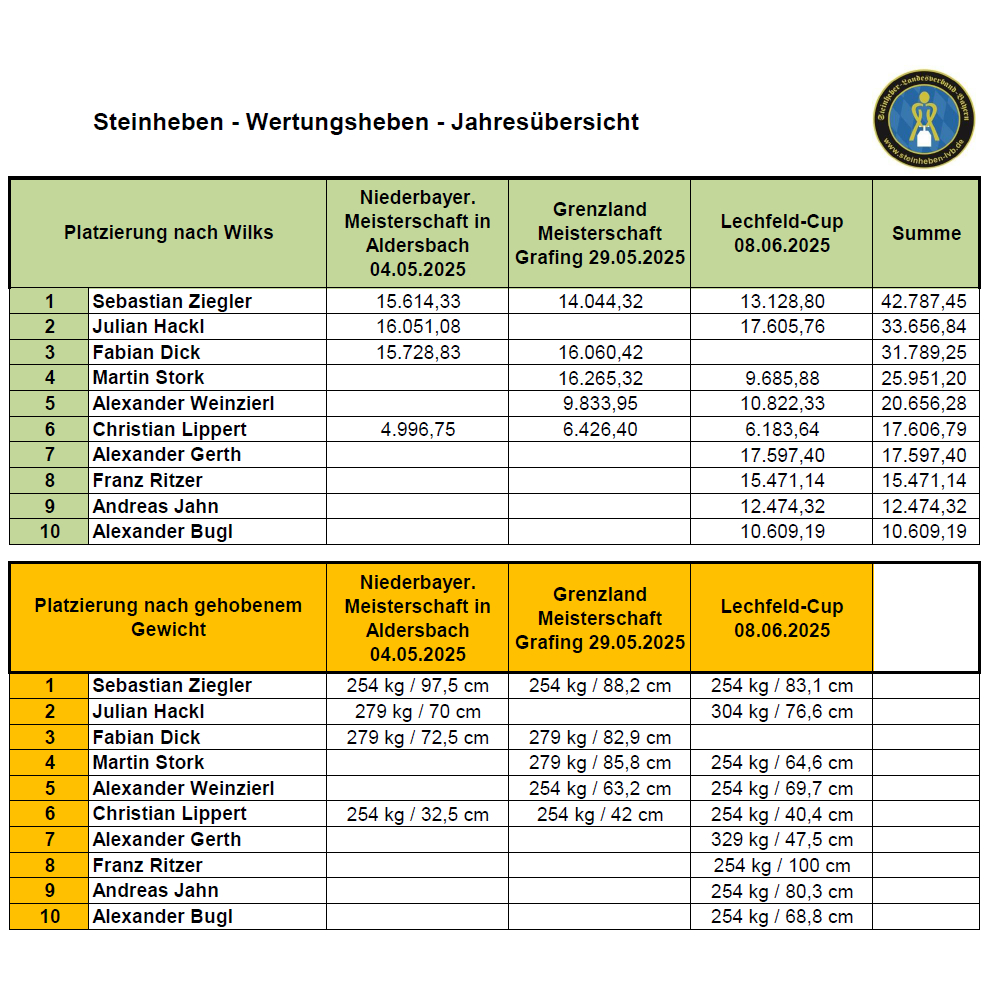 Steinheben - Wertungsheben - Jahresübersicht

Steinheber-Landesverband Bayern
www.steinheben-lvb.de

| Platzierung nach Wilks | | Niederbayer. Meisterschaft in Aldersbach 04.05.2025 | Grenzland Meisterschaft Grafing 29.05.2025 | Lechfeld-Cup 08.06.2025 | Summe |
|---|---|---|---|---|---|
| 1 | Sebastian Ziegler | 15.614,33 | 14.044,32 | 13.128,80 | 42.787,45 |
| 2 | Julian Hackl | 16.051,08 | | 17.605,76 | 33.656,84 |
| 3 | Fabian Dick | 15.728,83 | 16.060,42 | | 31.789,25 |
| 4 | Martin Stork | | 16.265,32 | 9.685,88 | 25.951,20 |
| 5 | Alexander Weinzierl | | 9.833,95 | 10.822,33 | 20.656,28 |
| 6 | Christian Lippert | 4.996,75 | 6.426,40 | 6.183,64 | 17.606,79 |
| 7 | Alexander Gerth | | | 17.597,40 | 17.597,40 |
| 8 | Franz Ritzer | | | 15.471,14 | 15.471,14 |
| 9 | Andreas Jahn | | | 12.474,32 | 12.474,32 |
| 10 | Alexander Bugl | | | 10.609,19 | 10.609,19 |

| Platzierung nach gehobenem Gewicht | | Niederbayer. Meisterschaft in Aldersbach 04.05.2025 | Grenzland Meisterschaft Grafing 29.05.2025 | Lechfeld-Cup 08.06.2025 | |
|---|---|---|---|---|---|
| 1 | Sebastian Ziegler | 254 kg / 97,5 cm | 254 kg / 88,2 cm | 254 kg / 83,1 cm | |
| 2 | Julian Hackl | 279 kg / 70 cm | | 304 kg / 76,6 cm | |
| 3 | Fabian Dick | 279 kg / 72,5 cm | 279 kg / 82,9 cm | | |
| 4 | Martin Stork | | 279 kg / 85,8 cm | 254 kg / 64,6 cm | |
| 5 | Alexander Weinzierl | | 254 kg / 63,2 cm | 254 kg / 69,7 cm | |
| 6 | Christian Lippert | 254 kg / 32,5 cm | 254 kg / 42 cm | 254 kg / 40,4 cm | |
| 7 | Alexander Gerth | | | 329 kg / 47,5 cm | |
| 8 | Franz Ritzer | | | 254 kg / 100 cm | |
| 9 | Andreas Jahn | | | 254 kg / 80,3 cm | |
| 10 | Alexander Bugl | | | 254 kg / 68,8 cm | |